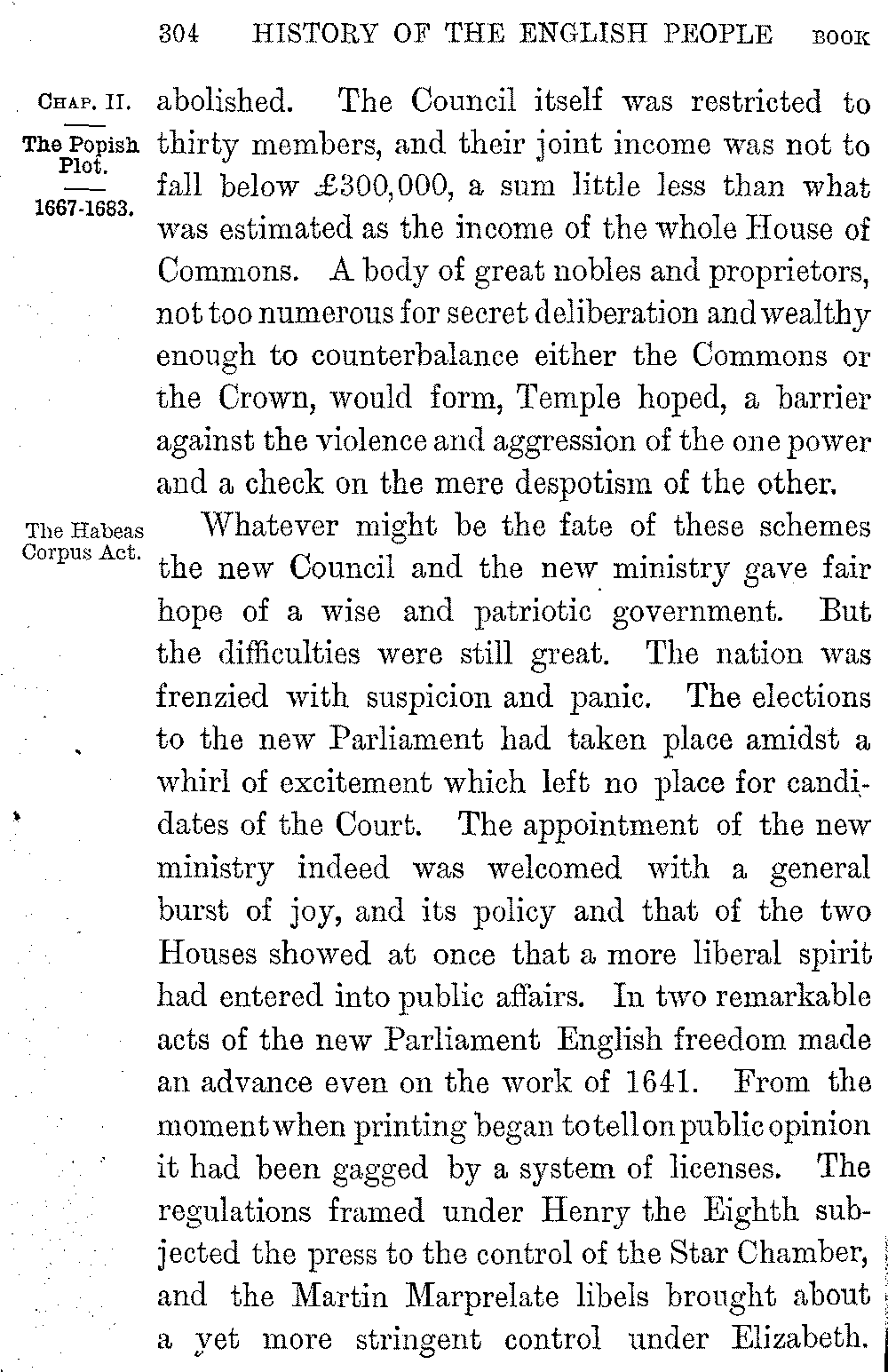 304 HISTORY OF THE ENGLISH PEOPLE BOOK

CHAP. II.

The Popish Plot.

1667-1683.

abolished. The Council itself was restricted to thirty members, and their joint income was not to fall below £300,000, a sum little less than what was estimated as the income of the whole House of Commons. A body of great nobles and proprietors, not too numerous for secret deliberation and wealthy enough to counterbalance either the Commons or the Crown, would form, Temple hoped, a barrier against the violence and aggression of the one power and a check on the mere despotism of the other.

The Habeas Corpus Act.

Whatever might be the fate of these schemes the new Council and the new ministry gave fair hope of a wise and patriotic government. But the difficulties were still great. The nation was frenzied with suspicion and panic. The elections to the new Parliament had taken place amidst a whirl of excitement which left no place for candidates of the Court. The appointment of the new ministry indeed was welcomed with a general burst of joy, and its policy and that of the two Houses showed at once that a more liberal spirit had entered into public affairs. In two remarkable acts of the new Parliament English freedom made an advance even on the work of 1641. From the moment when printing began to tell on public opinion it had been gagged by a system of licenses. The regulations framed under Henry the Eighth subjected the press to the control of the Star Chamber, and the Martin Marprelate libels brought about a yet more stringent control under Elizabeth.